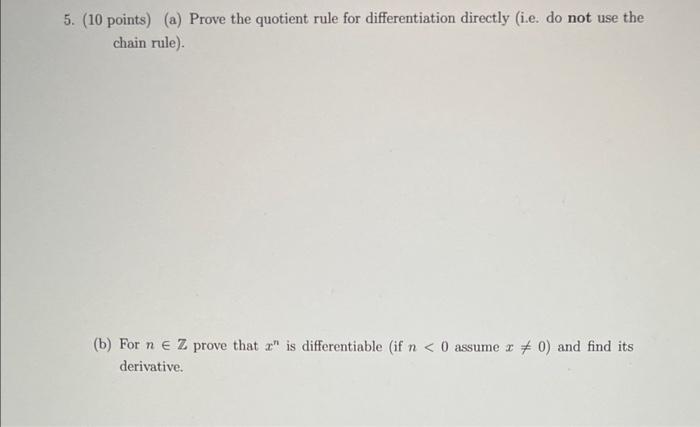 5. (10 points) (a) Prove the quotient rule for differentiation directly (i.e. do not use the chain rule).

(b) For $n \in \mathbb{Z}$ prove that $x^n$ is differentiable (if $n < 0$ assume $x \neq 0$) and find its derivative.